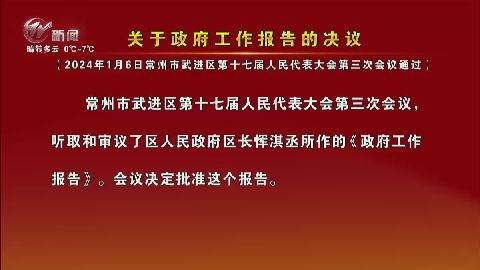 新闻
晴转多云 0℃~7℃

关于政府工作报告的决议

（2024年1月6日常州市武进区第十七届人民代表大会第三次会议通过）

常州市武进区第十七届人民代表大会第三次会议，听取和审议了区人民政府区长恽淇丞所作的《政府工作报告》。会议决定批准这个报告。